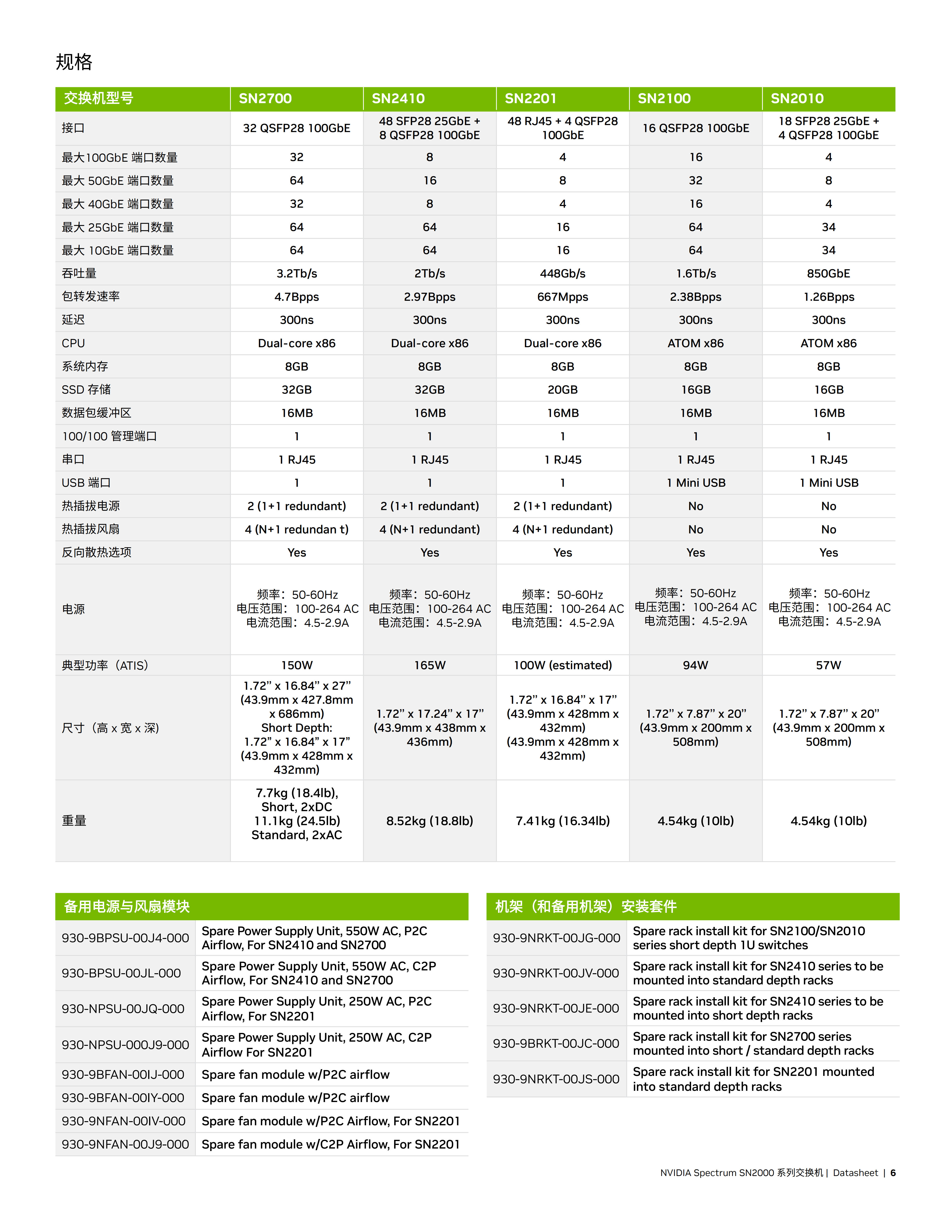 规格

| 交换机型号 | SN2700 | SN2410 | SN2201 | SN2100 | SN2010 |
|---|---|---|---|---|---|
| 接口 | 32 QSFP28 100GbE | 48 SFP28 25GbE + 8 QSFP28 100GbE | 48 RJ45 + 4 QSFP28 100GbE | 16 QSFP28 100GbE | 18 SFP28 25GbE + 4 QSFP28 100GbE |
| 最大100GbE 端口数量 | 32 | 8 | 4 | 16 | 4 |
| 最大 50GbE 端口数量 | 64 | 16 | 8 | 32 | 8 |
| 最大 40GbE 端口数量 | 32 | 8 | 4 | 16 | 4 |
| 最大 25GbE 端口数量 | 64 | 64 | 16 | 64 | 34 |
| 最大 10GbE 端口数量 | 64 | 64 | 16 | 64 | 34 |
| 吞吐量 | 3.2Tb/s | 2Tb/s | 448Gb/s | 1.6Tb/s | 850GbE |
| 包转发速率 | 4.7Bpps | 2.97Bpps | 667Mpps | 2.38Bpps | 1.26Bpps |
| 延迟 | 300ns | 300ns | 300ns | 300ns | 300ns |
| CPU | Dual-core x86 | Dual-core x86 | Dual-core x86 | ATOM x86 | ATOM x86 |
| 系统内存 | 8GB | 8GB | 8GB | 8GB | 8GB |
| SSD 存储 | 32GB | 32GB | 20GB | 16GB | 16GB |
| 数据包缓冲区 | 16MB | 16MB | 16MB | 16MB | 16MB |
| 100/100 管理端口 | 1 | 1 | 1 | 1 | 1 |
| 串口 | 1 RJ45 | 1 RJ45 | 1 RJ45 | 1 RJ45 | 1 RJ45 |
| USB 端口 | 1 | 1 | 1 | 1 Mini USB | 1 Mini USB |
| 热插拔电源 | 2 (1+1 redundant) | 2 (1+1 redundant) | 2 (1+1 redundant) | No | No |
| 热插拔风扇 | 4 (N+1 redundan t) | 4 (N+1 redundant) | 4 (N+1 redundant) | No | No |
| 反向散热选项 | Yes | Yes | Yes | Yes | Yes |
| 电源 | 频率：50-60Hz 电压范围：100-264 AC 电流范围：4.5-2.9A | 频率：50-60Hz 电压范围：100-264 AC 电流范围：4.5-2.9A | 频率：50-60Hz 电压范围：100-264 AC 电流范围：4.5-2.9A | 频率：50-60Hz 电压范围：100-264 AC 电流范围：4.5-2.9A | 频率：50-60Hz 电压范围：100-264 AC 电流范围：4.5-2.9A |
| 典型功率（ATIS） | 150W | 165W | 100W (estimated) | 94W | 57W |
| 尺寸（高 x 宽 x 深） | 1.72” x 16.84” x 27” (43.9mm x 427.8mm x 686mm) Short Depth: 1.72” x 16.84” x 17” (43.9mm x 428mm x 432mm) | 1.72” x 17.24” x 17” (43.9mm x 438mm x 436mm) | 1.72” x 16.84” x 17” (43.9mm x 428mm x 432mm) (43.9mm x 428mm x 432mm) | 1.72” x 7.87” x 20” (43.9mm x 200mm x 508mm) | 1.72” x 7.87” x 20” (43.9mm x 200mm x 508mm) |
| 重量 | 7.7kg (18.4lb), Short, 2xDC 11.1kg (24.5lb) Standard, 2xAC | 8.52kg (18.8lb) | 7.41kg (16.34lb) | 4.54kg (10lb) | 4.54kg (10lb) |

| 备用电源与风扇模块 | |
|---|---|
| 930-9BPSU-00J4-000 | Spare Power Supply Unit, 550W AC, P2C Airflow, For SN2410 and SN2700 |
| 930-BPSU-00JL-000 | Spare Power Supply Unit, 550W AC, C2P Airflow, For SN2410 and SN2700 |
| 930-NPSU-00JQ-000 | Spare Power Supply Unit, 250W AC, P2C Airflow, For SN2201 |
| 930-NPSU-000J9-000 | Spare Power Supply Unit, 250W AC, C2P Airflow For SN2201 |
| 930-9BFAN-00IJ-000 | Spare fan module w/P2C airflow |
| 930-9BFAN-00IY-000 | Spare fan module w/P2C airflow |
| 930-9NFAN-00IV-000 | Spare fan module w/P2C Airflow, For SN2201 |
| 930-9NFAN-00J9-000 | Spare fan module w/C2P Airflow, For SN2201 |

| 机架（和备用机架）安装套件 | |
|---|---|
| 930-9NRKT-00JG-000 | Spare rack install kit for SN2100/SN2010 series short depth 1U switches |
| 930-9NRKT-00JV-000 | Spare rack install kit for SN2410 series to be mounted into standard depth racks |
| 930-9NRKT-00JE-000 | Spare rack install kit for SN2410 series to be mounted into short depth racks |
| 930-9BRKT-00JC-000 | Spare rack install kit for SN2700 series mounted into short / standard depth racks |
| 930-9NRKT-00JS-000 | Spare rack install kit for SN2201 mounted into standard depth racks |

NVIDIA Spectrum SN2000 系列交换机 | Datasheet | 6